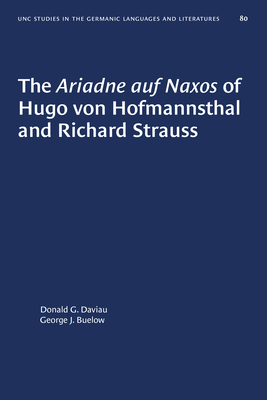 UNC STUDIES IN THE GERMANIC LANGUAGES AND LITERATURES 80

The Ariadne auf Naxos of Hugo von Hofmannsthal and Richard Strauss

Donald G. Daviau
George J. Buelow